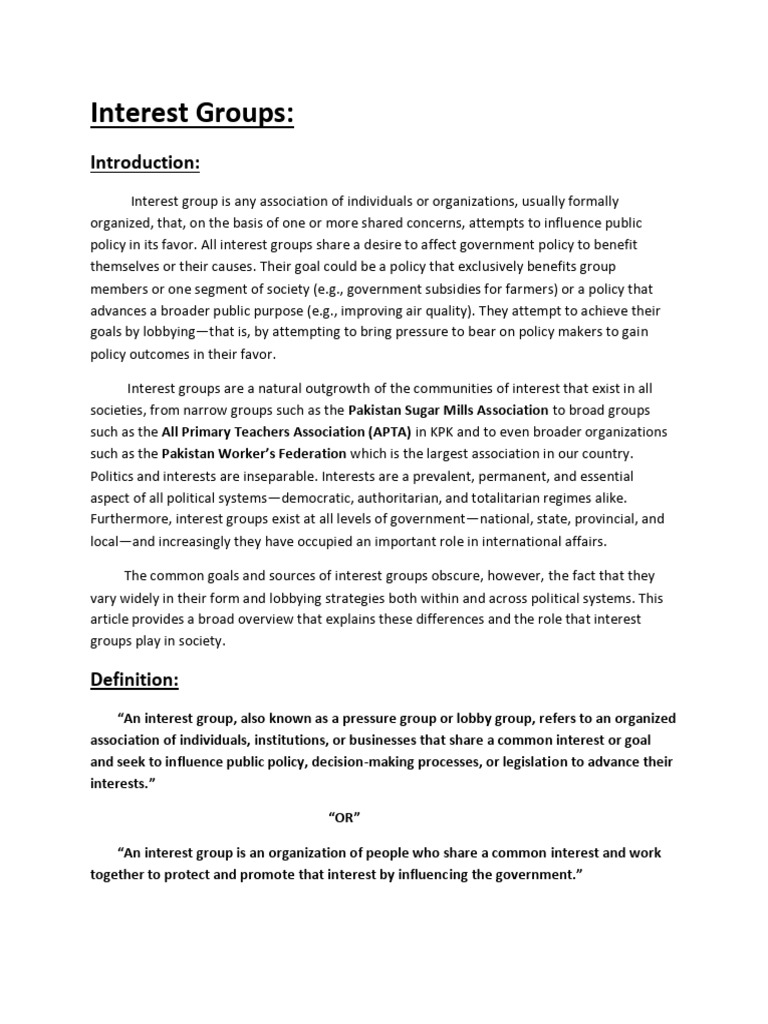 Interest Groups:

Introduction:

Interest group is any association of individuals or organizations, usually formally organized, that, on the basis of one or more shared concerns, attempts to influence public policy in its favor. All interest groups share a desire to affect government policy to benefit themselves or their causes. Their goal could be a policy that exclusively benefits group members or one segment of society (e.g., government subsidies for farmers) or a policy that advances a broader public purpose (e.g., improving air quality). They attempt to achieve their goals by lobbying—that is, by attempting to bring pressure to bear on policy makers to gain policy outcomes in their favor.

Interest groups are a natural outgrowth of the communities of interest that exist in all societies, from narrow groups such as the Pakistan Sugar Mills Association to broad groups such as the All Primary Teachers Association (APTA) in KPK and to even broader organizations such as the Pakistan Worker's Federation which is the largest association in our country. Politics and interests are inseparable. Interests are a prevalent, permanent, and essential aspect of all political systems—democratic, authoritarian, and totalitarian regimes alike. Furthermore, interest groups exist at all levels of government—national, state, provincial, and local—and increasingly they have occupied an important role in international affairs.

The common goals and sources of interest groups obscure, however, the fact that they vary widely in their form and lobbying strategies both within and across political systems. This article provides a broad overview that explains these differences and the role that interest groups play in society.

Definition:

"An interest group, also known as a pressure group or lobby group, refers to an organized association of individuals, institutions, or businesses that share a common interest or goal and seek to influence public policy, decision-making processes, or legislation to advance their interests."

"OR"

"An interest group is an organization of people who share a common interest and work together to protect and promote that interest by influencing the government."